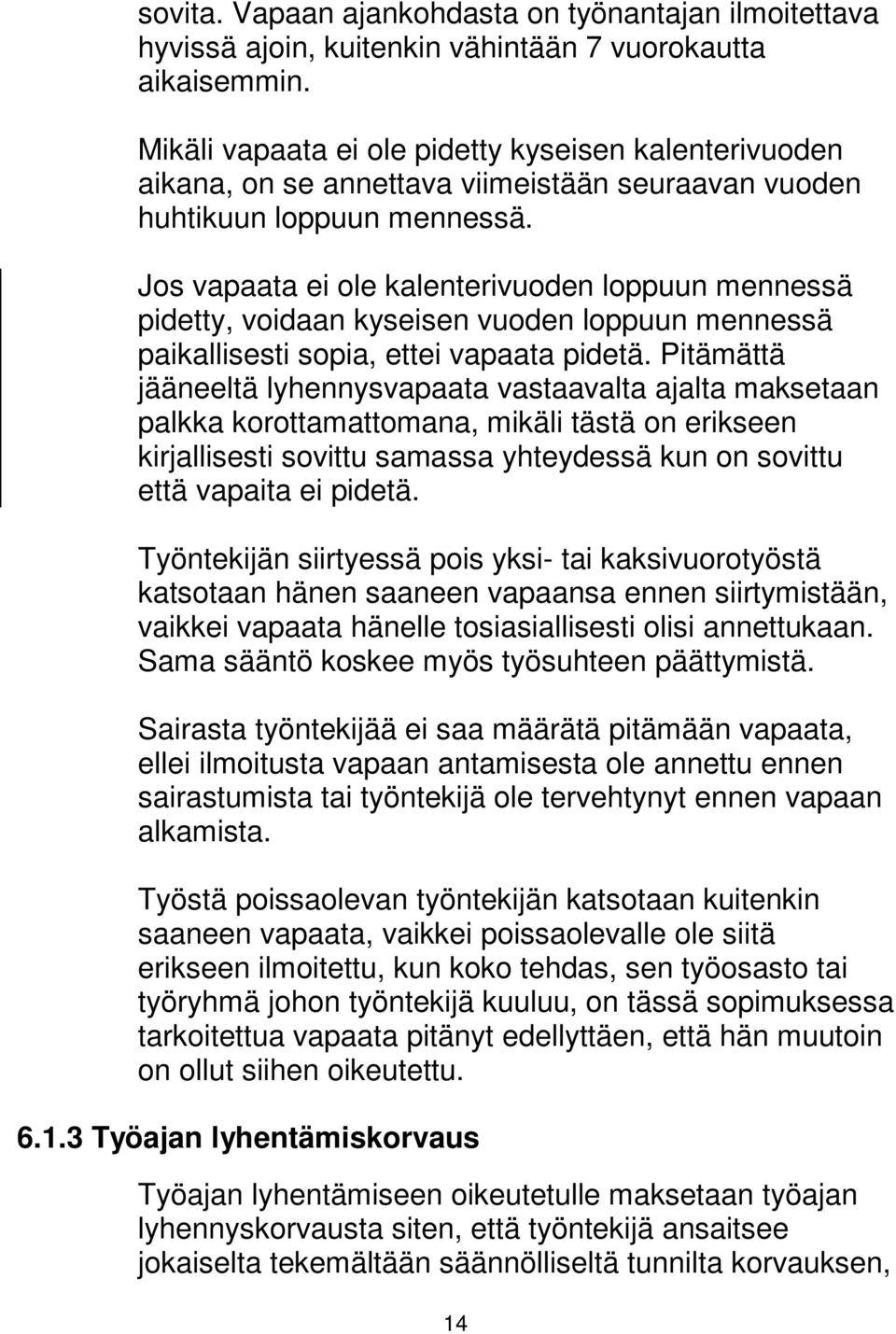 sovita. Vapaan ajankohdasta on työnantajan ilmoitettava hyvissä ajoin, kuitenkin vähintään 7 vuorokautta aikaisemmin.

Mikäli vapaata ei ole pidetty kyseisen kalenterivuoden aikana, on se annettava viimeistään seuraavan vuoden huhtikuun loppuun mennessä.

Jos vapaata ei ole kalenterivuoden loppuun mennessä pidetty, voidaan kyseisen vuoden loppuun mennessä paikallisesti sopia, ettei vapaata pidetä. Pitämättä jääneeltä lyhennysvapaata vastaavalta ajalta maksetaan palkka korottamattomana, mikäli tästä on erikseen kirjallisesti sovittu samassa yhteydessä kun on sovittu että vapaita ei pidetä.

Työntekijän siirtyessä pois yksi- tai kaksivuorotyöstä katsotaan hänen saaneen vapaansa ennen siirtymistään, vaikkei vapaata hänelle tosiasiallisesti olisi annettukaan. Sama sääntö koskee myös työsuhteen päättymistä.

Sairasta työntekijää ei saa määrätä pitämään vapaata, ellei ilmoitusta vapaan antamisesta ole annettu ennen sairastumista tai työntekijä ole tervehtynyt ennen vapaan alkamista.

Työstä poissaolevan työntekijän katsotaan kuitenkin saaneen vapaata, vaikkei poissaolevalle ole siitä erikseen ilmoitettu, kun koko tehdas, sen työosasto tai työryhmä johon työntekijä kuuluu, on tässä sopimuksessa tarkoitettua vapaata pitänyt edellyttäen, että hän muutoin on ollut siihen oikeutettu.

6.1.3 Työajan lyhentämiskorvaus

Työajan lyhentämiseen oikeutetulle maksetaan työajan lyhennyskorvausta siten, että työntekijä ansaitsee jokaiselta tekemältään säännölliseltä tunnilta korvauksen,

14